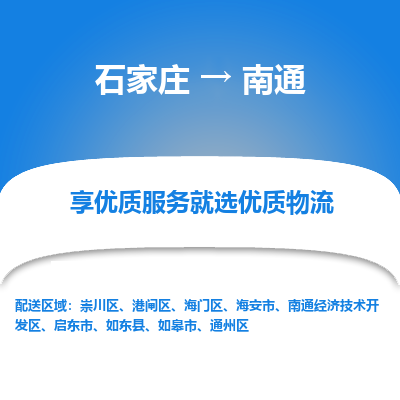 石家庄 → 南通

享优质服务就选优质物流

配送区域：崇川区、港闸区、海门区、海安市、南通经济技术开发区、启东市、如东县、如皋市、通州区